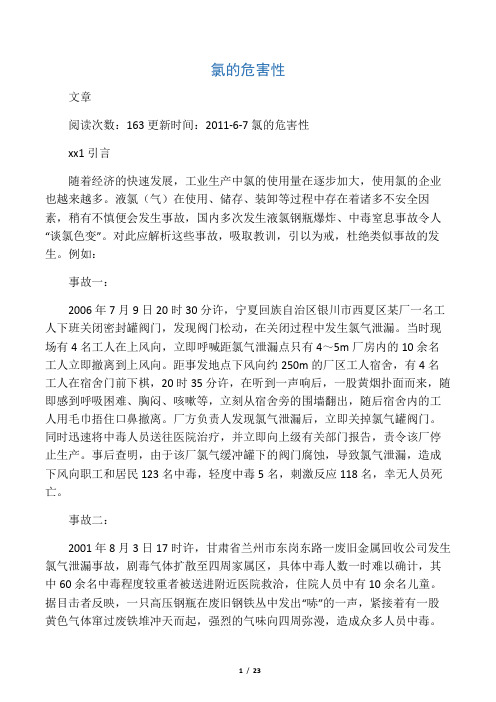 氯的危害性

文章

阅读次数：163 更新时间：2011-6-7 氯的危害性

xx1 引言

随着经济的快速发展，工业生产中氯的使用量在逐步加大，使用氯的企业也越来越多。液氯（气）在使用、储存、装卸等过程中存在着诸多不安全因素，稍有不慎便会发生事故，国内多次发生液氯钢瓶爆炸、中毒窒息事故令人“谈氯色变”。对此应解析这些事故，吸取教训，引以为戒，杜绝类似事故的发生。例如：

事故一：

2006 年 7 月 9 日 20 时 30 分许，宁夏回族自治区银川市西夏区某厂一名工人下班关闭密封罐阀门，发现阀门松动，在关闭过程中发生氯气泄漏。当时现场有 4 名工人在上风向，立即呼喊距氯气泄漏点只有 4～5m 厂房内的 10 余名工人立即撤离到上风向。距事发地点下风向约 250m 的厂区工人宿舍，有 4 名工人在宿舍门前下棋，20 时 35 分许，在听到一声响后，一股黄烟扑面而来，随即感到呼吸困难、胸闷、咳嗽等，立刻从宿舍旁的围墙翻出，随后宿舍内的工人用毛巾捂住口鼻撤离。厂方负责人发现氯气泄漏后，立即关掉氯气罐阀门。同时迅速将中毒人员送往医院治疗，并立即向上级有关部门报告，责令该厂停止生产。事后查明，由于该厂氯气缓冲罐下的阀门腐蚀，导致氯气泄漏，造成下风向职工和居民 123 名中毒，轻度中毒 5 名，刺激反应 118 名，幸无人员死亡。

事故二：

2001 年 8 月 3 日 17 时许，甘肃省兰州市东岗东路一废旧金属回收公司发生氯气泄漏事故，剧毒气体扩散至四周家属区，具体中毒人数一时难以确计，其中 60 余名中毒程度较重者被送进附近医院救治，住院人员中有 10 余名儿童。据目击者反映，一只高压钢瓶在废旧钢铁丛中发出“哧”的一声，紧接着有一股黄色气体窜过废铁堆冲天而起，强烈的气味向四周弥漫，造成众多人员中毒。

1 / 23